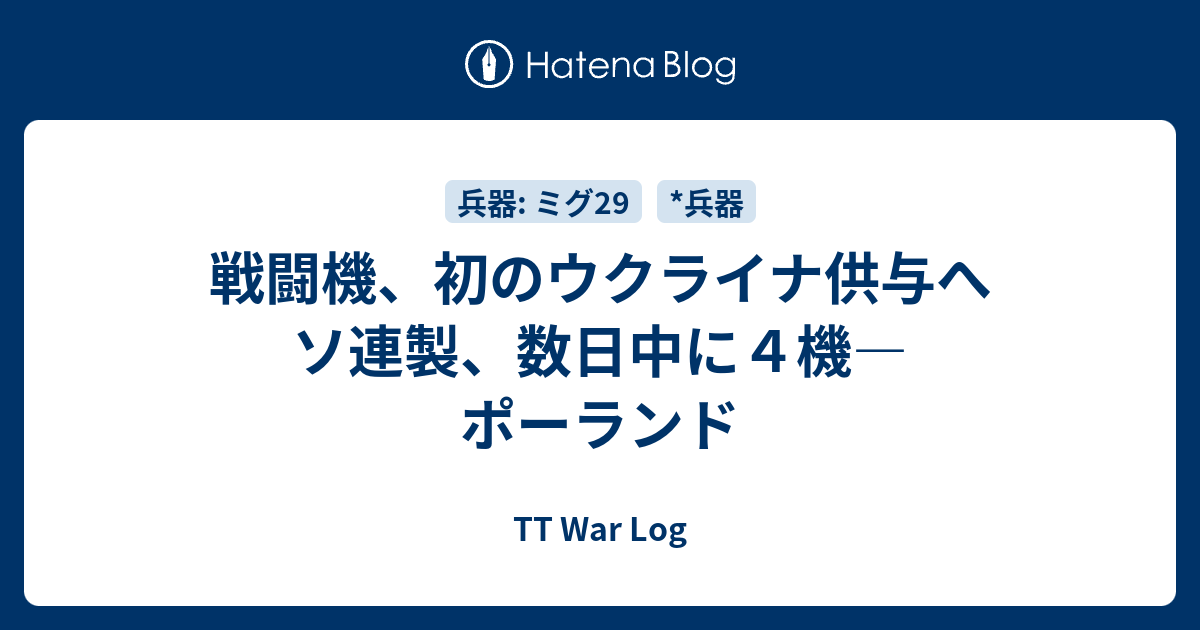 Hatena Blog

兵器: ミグ29 *兵器

戦闘機、初のウクライナ供与へ ソ連製、数日中に４機― ポーランド

TT War Log